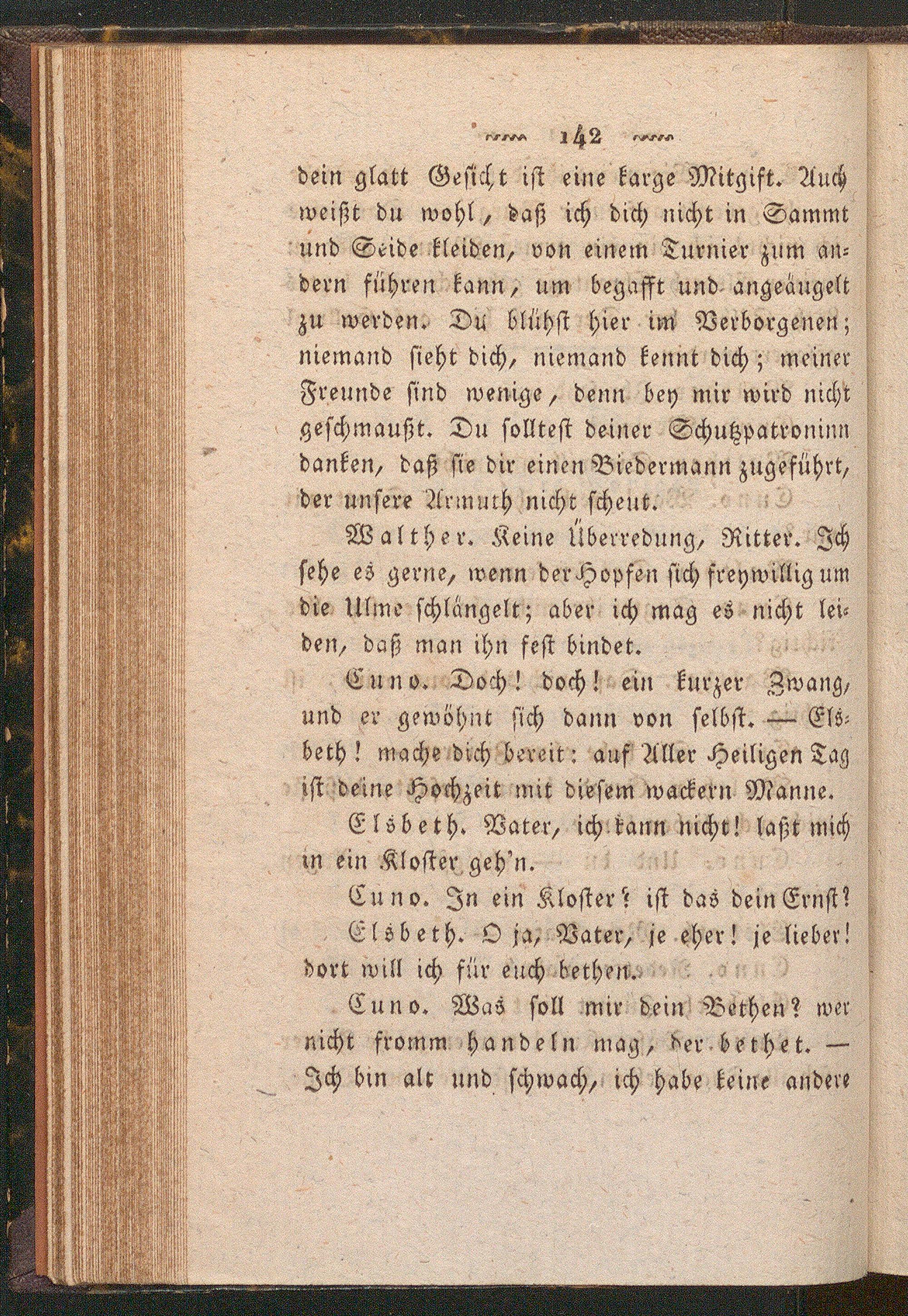 142

dein glatt Gesicht ist eine karge Mitgift. Auch weißt du wohl, daß ich dich nicht in Sammt und Seide kleiden, von einem Turnier zum andern führen kann, um begafft und angeäugelt zu werden. Du blühst hier im Verborgenen; niemand sieht dich, niemand kennt dich; meiner Freunde sind wenige, denn bey mir wird nicht geschmaußt. Du solltest deiner Schutzpatroninn danken, daß sie dir einen Biedermann zugeführt, der unsere Armuth nicht scheut.

Walther. Keine Überredung, Ritter. Ich sehe es gerne, wenn der Hopfen sich freywillig um die Ulme schlängelt; aber ich mag es nicht leiden, daß man ihn fest bindet.

Cuno. Doch! doch! ein kurzer Zwang, und er gewöhnt sich dann von selbst. — Elsbeth! mache dich bereit: auf Aller Heiligen Tag ist deine Hochzeit mit diesem wackern Manne.

Elsbeth. Vater, ich kann nicht! laßt mich in ein Kloster geh'n.

Cuno. In ein Kloster? ist das dein Ernst?

Elsbeth. O ja, Vater, je eher! je lieber! dort will ich für euch bethen.

Cuno. Was soll mir dein Bethen? wer nicht fromm handeln mag, der bethet. — Ich bin alt und schwach, ich habe keine andere